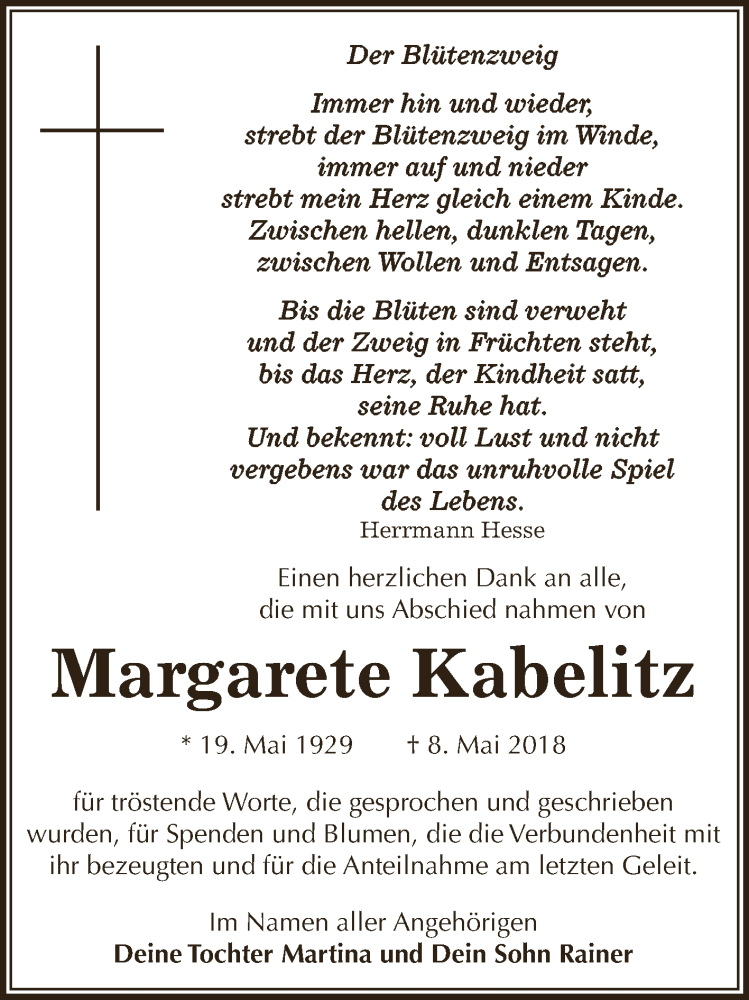 Der Blütenzweig

Immer hin und wieder,
strebt der Blütenzweig im Winde,
immer auf und nieder
strebt mein Herz gleich einem Kinde.
Zwischen hellen, dunklen Tagen,
zwischen Wollen und Entsagen.

Bis die Blüten sind verweht
und der Zweig in Früchten steht,
bis das Herz, der Kindheit satt,
seine Ruhe hat.
Und bekennt: voll Lust und nicht
vergebens war das unruhvolle Spiel
des Lebens.
Herrmann Hesse

Einen herzlichen Dank an alle,
die mit uns Abschied nahmen von

Margarete Kabelitz

* 19. Mai 1929 † 8. Mai 2018

für tröstende Worte, die gesprochen und geschrieben wurden, für Spenden und Blumen, die die Verbundenheit mit ihr bezeugten und für die Anteilnahme am letzten Geleit.

Im Namen aller Angehörigen
Deine Tochter Martina und Dein Sohn Rainer